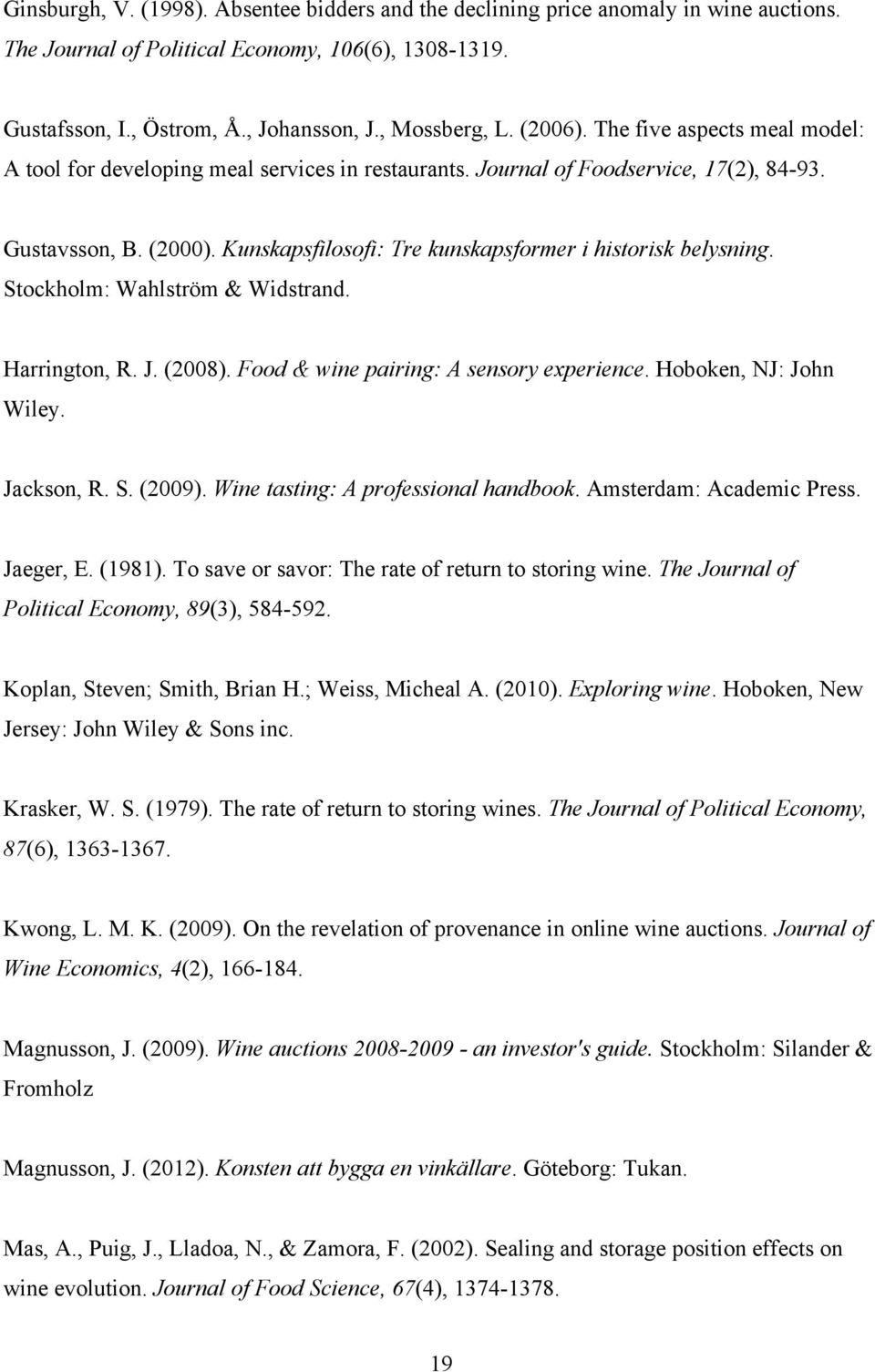 Ginsburgh, V. (1998). Absentee bidders and the declining price anomaly in wine auctions. The Journal of Political Economy, 106(6), 1308-1319.

Gustafsson, I., Östrom, Å., Johansson, J., Mossberg, L. (2006). The five aspects meal model: A tool for developing meal services in restaurants. Journal of Foodservice, 17(2), 84-93.

Gustavsson, B. (2000). Kunskapsfilosofi: Tre kunskapsformer i historisk belysning. Stockholm: Wahlström & Widstrand.

Harrington, R. J. (2008). Food & wine pairing: A sensory experience. Hoboken, NJ: John Wiley.

Jackson, R. S. (2009). Wine tasting: A professional handbook. Amsterdam: Academic Press.

Jaeger, E. (1981). To save or savor: The rate of return to storing wine. The Journal of Political Economy, 89(3), 584-592.

Koplan, Steven; Smith, Brian H.; Weiss, Micheal A. (2010). Exploring wine. Hoboken, New Jersey: John Wiley & Sons inc.

Krasker, W. S. (1979). The rate of return to storing wines. The Journal of Political Economy, 87(6), 1363-1367.

Kwong, L. M. K. (2009). On the revelation of provenance in online wine auctions. Journal of Wine Economics, 4(2), 166-184.

Magnusson, J. (2009). Wine auctions 2008-2009 - an investor's guide. Stockholm: Silander & Fromholz

Magnusson, J. (2012). Konsten att bygga en vinkällare. Göteborg: Tukan.

Mas, A., Puig, J., Lladoa, N., & Zamora, F. (2002). Sealing and storage position effects on wine evolution. Journal of Food Science, 67(4), 1374-1378.

19